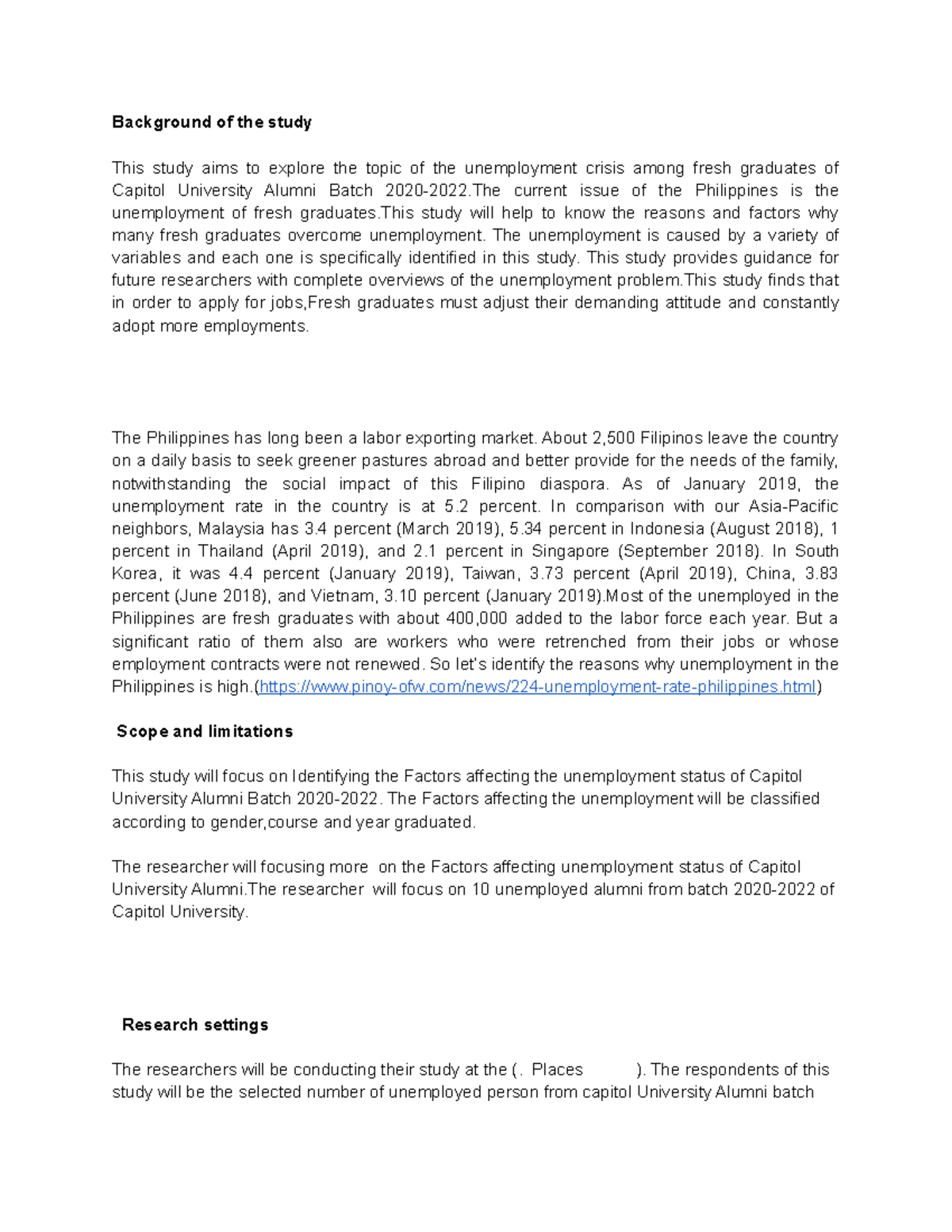 Background of the study

This study aims to explore the topic of the unemployment crisis among fresh graduates of Capitol University Alumni Batch 2020-2022.The current issue of the Philippines is the unemployment of fresh graduates.This study will help to know the reasons and factors why many fresh graduates overcome unemployment. The unemployment is caused by a variety of variables and each one is specifically identified in this study. This study provides guidance for future researchers with complete overviews of the unemployment problem.This study finds that in order to apply for jobs,Fresh graduates must adjust their demanding attitude and constantly adopt more employments.

The Philippines has long been a labor exporting market. About 2,500 Filipinos leave the country on a daily basis to seek greener pastures abroad and better provide for the needs of the family, notwithstanding the social impact of this Filipino diaspora. As of January 2019, the unemployment rate in the country is at 5.2 percent. In comparison with our Asia-Pacific neighbors, Malaysia has 3.4 percent (March 2019), 5.34 percent in Indonesia (August 2018), 1 percent in Thailand (April 2019), and 2.1 percent in Singapore (September 2018). In South Korea, it was 4.4 percent (January 2019), Taiwan, 3.73 percent (April 2019), China, 3.83 percent (June 2018), and Vietnam, 3.10 percent (January 2019).Most of the unemployed in the Philippines are fresh graduates with about 400,000 added to the labor force each year. But a significant ratio of them also are workers who were retrenched from their jobs or whose employment contracts were not renewed. So let's identify the reasons why unemployment in the Philippines is high.(https://www.pinoy-ofw.com/news/224-unemployment-rate-philippines.html)

Scope and limitations

This study will focus on Identifying the Factors affecting the unemployment status of Capitol University Alumni Batch 2020-2022. The Factors affecting the unemployment will be classified according to gender,course and year graduated.

The researcher will focusing more on the Factors affecting unemployment status of Capitol University Alumni.The researcher will focus on 10 unemployed alumni from batch 2020-2022 of Capitol University.

Research settings

The researchers will be conducting their study at the (. Places ). The respondents of this study will be the selected number of unemployed person from capitol University Alumni batch